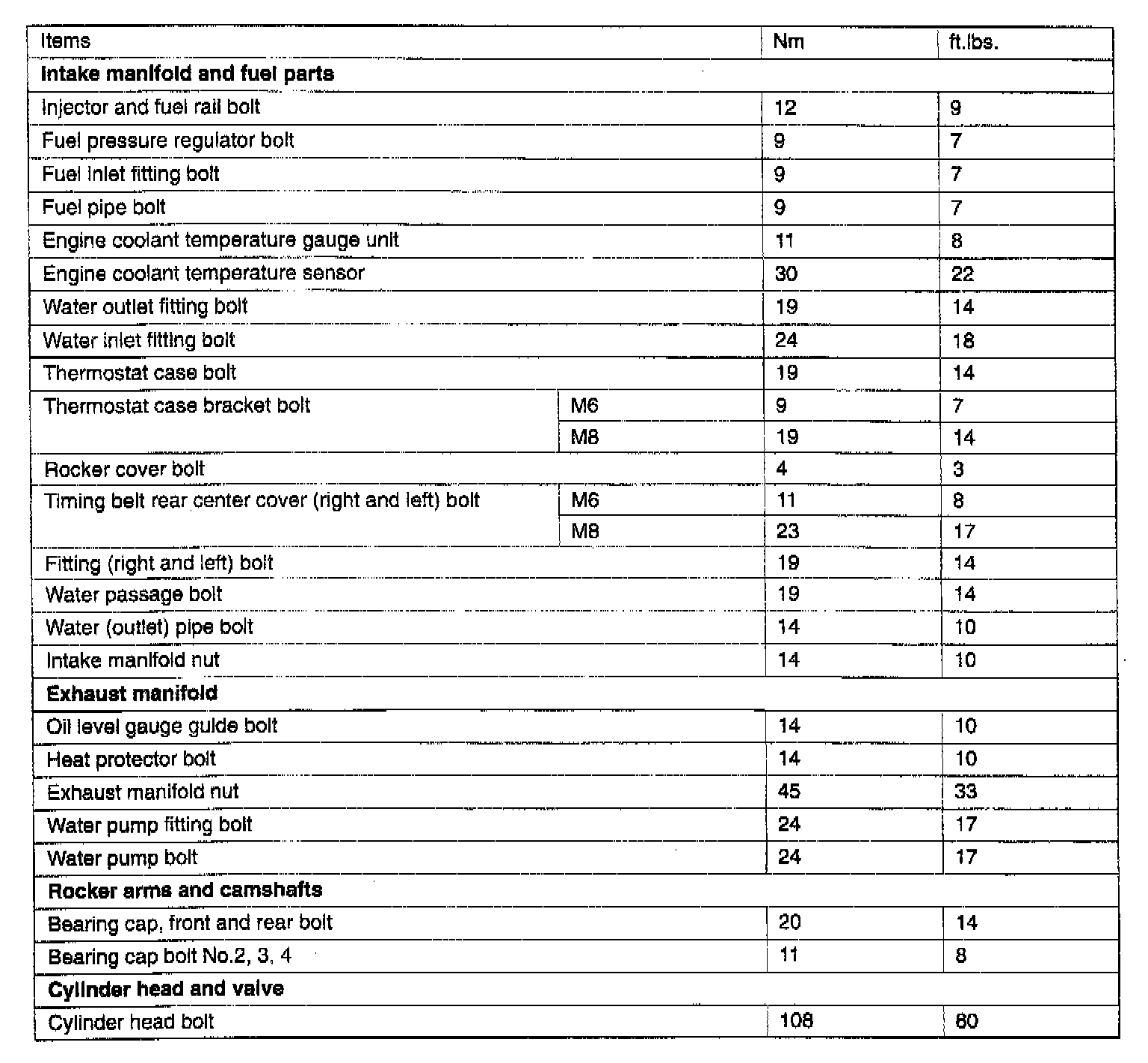 | Items | | Nm | ft.lbs. |
|---|---|---|---|
| **Intake manifold and fuel parts** | | | |
| Injector and fuel rail bolt | | 12 | 9 |
| Fuel pressure regulator bolt | | 9 | 7 |
| Fuel inlet fitting bolt | | 9 | 7 |
| Fuel pipe bolt | | 9 | 7 |
| Engine coolant temperature gauge unit | | 11 | 8 |
| Engine coolant temperature sensor | | 30 | 22 |
| Water outlet fitting bolt | | 19 | 14 |
| Water inlet fitting bolt | | 24 | 18 |
| Thermostat case bolt | | 19 | 14 |
| Thermostat case bracket bolt | M6 | 9 | 7 |
| | M8 | 19 | 14 |
| Rocker cover bolt | | 4 | 3 |
| Timing belt rear center cover (right and left) bolt | M6 | 11 | 8 |
| | M8 | 23 | 17 |
| Fitting (right and left) bolt | | 19 | 14 |
| Water passage bolt | | 19 | 14 |
| Water (outlet) pipe bolt | | 14 | 10 |
| Intake manifold nut | | 14 | 10 |
| **Exhaust manifold** | | | |
| Oil level gauge guide bolt | | 14 | 10 |
| Heat protector bolt | | 14 | 10 |
| Exhaust manifold nut | | 45 | 33 |
| Water pump fitting bolt | | 24 | 17 |
| Water pump bolt | | 24 | 17 |
| **Rocker arms and camshafts** | | | |
| Bearing cap, front and rear bolt | | 20 | 14 |
| Bearing cap bolt No.2, 3, 4 | | 11 | 8 |
| **Cylinder head and valve** | | | |
| Cylinder head bolt | | 108 | 80 |